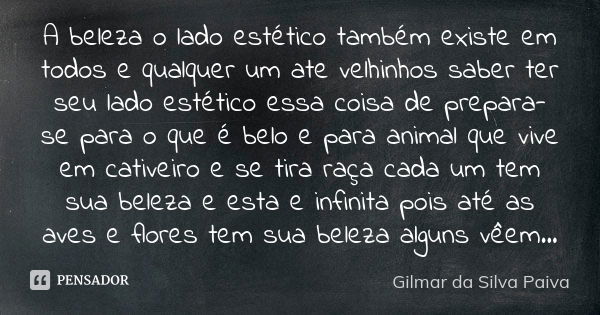 A beleza o lado estético também existe em todos e qualquer um ate velhinhos saber ter seu lado estético essa coisa de prepara-se para o que é belo e para animal que vive em cativeiro e se tira raça cada um tem sua beleza e esta e infinita pois até as aves e flores tem sua beleza alguns vêem...

PENSADOR

Gilmar da Silva Paiva